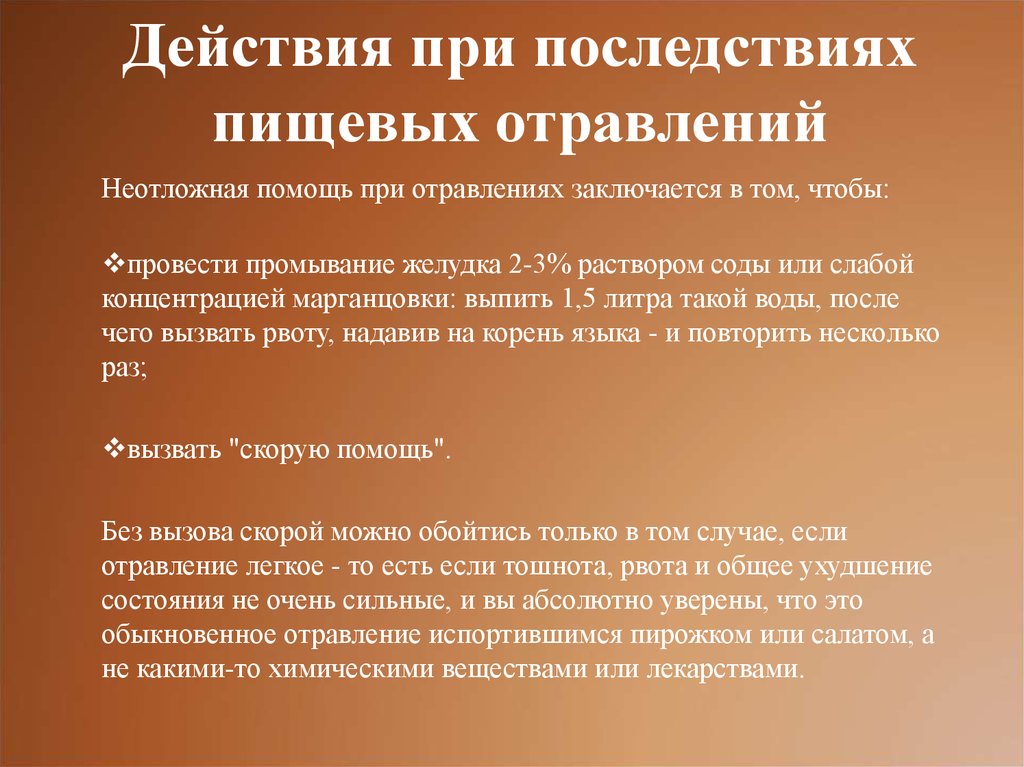 Действия при последствиях пищевых отравлений

Неотложная помощь при отравлениях заключается в том, чтобы:

❖провести промывание желудка 2-3% раствором соды или слабой концентрацией марганцовки: выпить 1,5 литра такой воды, после чего вызвать рвоту, надавив на корень языка - и повторить несколько раз;

❖вызвать "скорую помощь".

Без вызова скорой можно обойтись только в том случае, если отравление легкое - то есть если тошнота, рвота и общее ухудшение состояния не очень сильные, и вы абсолютно уверены, что это обыкновенное отравление испортившимся пирожком или салатом, а не какими-то химическими веществами или лекарствами.